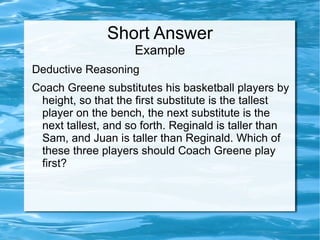 Short Answer
Example

Deductive Reasoning

Coach Greene substitutes his basketball players by height, so that the first substitute is the tallest player on the bench, the next substitute is the next tallest, and so forth. Reginald is taller than Sam, and Juan is taller than Reginald. Which of these three players should Coach Greene play first?